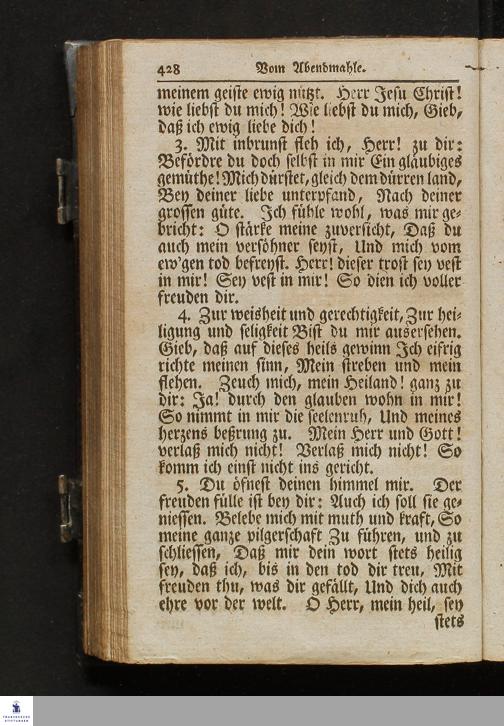 428 Vom Abendmahle.

meinem geiste ewig nützt. Herr Jesu Christ! wie liebst du mich! Wie liebst du mich, Gieb, daß ich ewig liebe dich!

3. Mit inbrunst fleh ich, Herr! zu dir: Befördre du doch selbst in mir Ein gläubiges gemüthe! Mich dürstet, gleich dem dürren land, Bey deiner liebe unterpfand, Nach deiner grossen güte. Ich fühle wohl, was mir gebricht: O stärke meine zuversicht, Daß du auch mein versöhner seyst, Und mich vom ew'gen tod befreyst. Herr! dieser trost sey vest in mir! Sey vest in mir! So dien ich voller freuden dir.

4. Zur weisheit und gerechtigkeit, Zur heiligung und seligkeit Bist du mir ausersehen. Gieb, daß auf dieses heils gewinn Ich eifrig richte meinen sinn, Mein streben und mein flehen. Zeuch mich, mein Heiland! ganz zu dir: Ja! durch den glauben wohn in mir! So nimmt in mir die seelenruh, Und meines herzens beßrung zu. Mein Herr und Gott! verlaß mich nicht! Verlaß mich nicht! So komm ich einst nicht ins gericht.

5. Du öfnest deinen himmel mir. Der freuden fülle ist bey dir: Auch ich soll sie geniessen. Belebe mich mit muth und kraft, So meine ganze pilgerschaft Zu führen, und zu schliessen, Daß mir dein wort stets heilig sey, daß ich, bis in den tod dir treu, Mit freuden thu, was dir gefällt, Und dich auch ehre vor der welt. O Herr, mein heil, sey stets